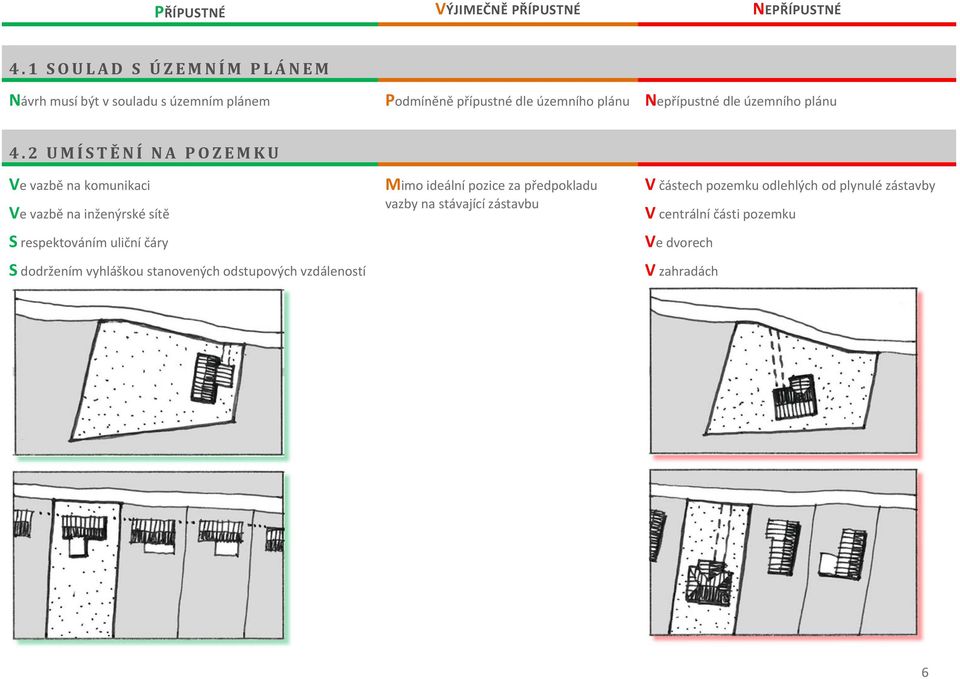 PŘÍPUSTNÉ

VÝJIMEČNĚ PŘÍPUSTNÉ

NEPŘÍPUSTNÉ

4.1 SOULAD S ÚZEMNÍM PLÁNEM

Návrh musí být v souladu s územním plánem

Podmíněně přípustné dle územního plánu

Nepřípustné dle územního plánu

4.2 UMÍSTĚNÍ NA POZEMKU

Ve vazbě na komunikaci

Ve vazbě na inženýrské sítě

S respektováním uliční čáry

S dodržením vyhláškou stanovených odstupových vzdáleností

Mimo ideální pozice za předpokladu vazby na stávající zástavbu

V částech pozemku odlehlých od plynulé zástavby

V centrální části pozemku

Ve dvorech

V zahradách

6